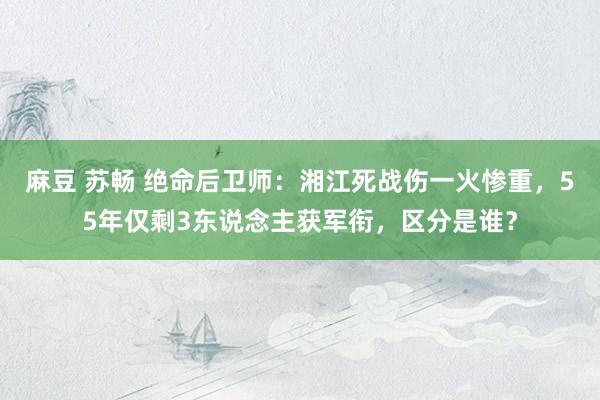 麻豆 苏畅 绝命后卫师：湘江死战伤一火惨重，55年仅剩3东说念主获军衔，区分是谁？